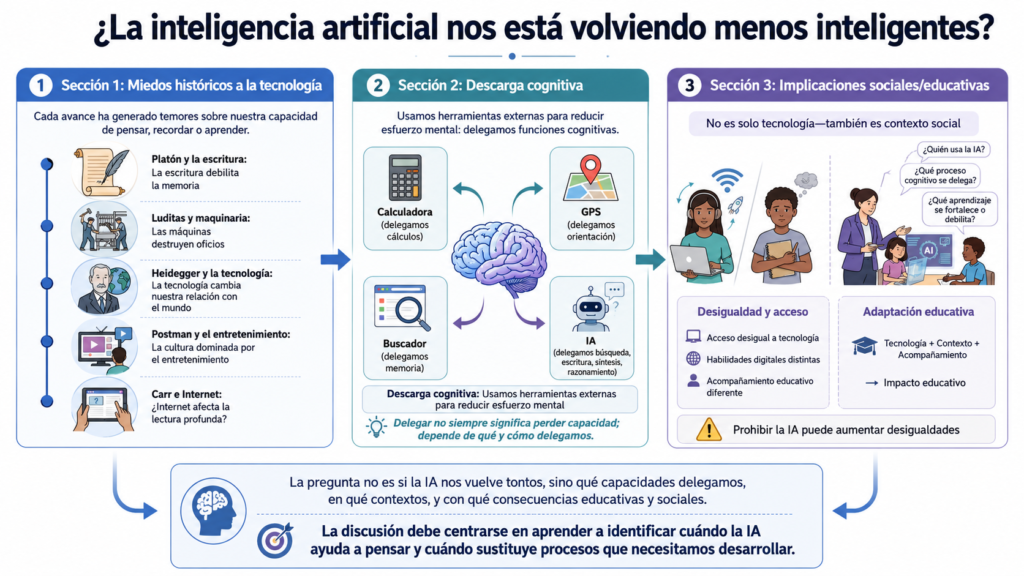 ¿La inteligencia artificial nos está volviendo menos inteligentes?

1 Sección 1: Miedos históricos a la tecnología

Cada avance ha generado temores sobre nuestra capacidad de pensar, recordar o aprender.

Platón y la escritura: La escritura debilita la memoria

Luditas y maquinaria: Las máquinas destruyen oficios

Heidegger y la tecnología: La tecnología cambia nuestra relación con el mundo

Postman y el entretenimiento: La cultura dominada por el entretenimiento

Carr e Internet: ¿Internet afecta la lectura profunda?

2 Sección 2: Descarga cognitiva

Usamos herramientas externas para reducir esfuerzo mental: delegamos funciones cognitivas.

Calculadora (delegamos cálculos)

GPS (delegamos orientación)

Buscador (delegamos memoria)

IA (delegamos búsqueda, escritura, síntesis, razonamiento)

Descarga cognitiva: Usamos herramientas externas para reducir esfuerzo mental

Delegar no siempre significa perder capacidad; depende de qué y cómo delegamos.

3 Sección 3: Implicaciones sociales/educativas

No es solo tecnología—también es contexto social

¿Quién usa la IA?

¿Qué proceso cognitivo se delega?

¿Qué aprendizaje se fortalece o debilita?

AI

Desigualdad y acceso

Acceso desigual a tecnología

Habilidades digitales distintas

Acompañamiento educativo diferente

Adaptación educativa

Tecnología + Contexto + Acompañamiento

→ Impacto educativo

Prohibir la IA puede aumentar desigualdades

La pregunta no es si la IA nos vuelve tontos, sino qué capacidades delegamos, en qué contextos, y con qué consecuencias educativas y sociales.

La discusión debe centrarse en aprender a identificar cuándo la IA ayuda a pensar y cuándo sustituye procesos que necesitamos desarrollar.